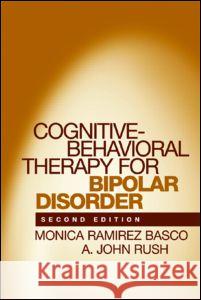 COGNITIVE-BEHAVIORAL THERAPY FOR BIPOLAR DISORDER

SECOND EDITION

MONICA RAMIREZ BASCO
A. JOHN RUSH

Kraina Książek